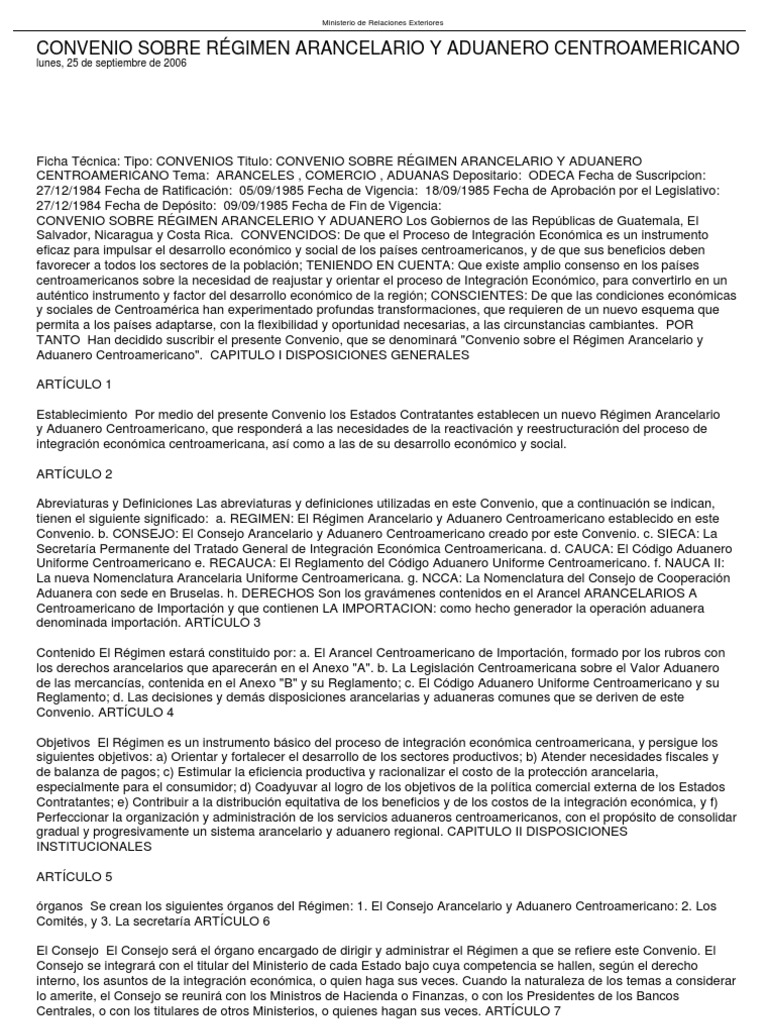 Ministerio de Relaciones Exteriores

CONVENIO SOBRE RÉGIMEN ARANCELARIO Y ADUANERO CENTROAMERICANO
lunes, 25 de septiembre de 2006

Ficha Técnica: Tipo: CONVENIOS Titulo: CONVENIO SOBRE RÉGIMEN ARANCELARIO Y ADUANERO CENTROAMERICANO Tema: ARANCELES , COMERCIO , ADUANAS Depositario: ODECA Fecha de Suscripcion: 27/12/1984 Fecha de Ratificación: 05/09/1985 Fecha de Vigencia: 18/09/1985 Fecha de Aprobación por el Legislativo: 27/12/1984 Fecha de Depósito: 09/09/1985 Fecha de Fin de Vigencia:
CONVENIO SOBRE RÉGIMEN ARANCELERIO Y ADUANERO Los Gobiernos de las Repúblicas de Guatemala, El Salvador, Nicaragua y Costa Rica. CONVENCIDOS: De que el Proceso de Integración Económica es un instrumento eficaz para impulsar el desarrollo económico y social de los países centroamericanos, y de que sus beneficios deben favorecer a todos los sectores de la población; TENIENDO EN CUENTA: Que existe amplio consenso en los países centroamericanos sobre la necesidad de reajustar y orientar el proceso de Integración Económico, para convertirlo en un auténtico instrumento y factor del desarrollo económico de la región; CONSCIENTES: De que las condiciones económicas y sociales de Centroamérica han experimentado profundas transformaciones, que requieren de un nuevo esquema que permita a los países adaptarse, con la flexibilidad y oportunidad necesarias, a las circunstancias cambiantes. POR TANTO Han decidido suscribir el presente Convenio, que se denominará "Convenio sobre el Régimen Arancelario y Aduanero Centroamericano". CAPITULO I DISPOSICIONES GENERALES

ARTÍCULO 1

Establecimiento Por medio del presente Convenio los Estados Contratantes establecen un nuevo Régimen Arancelario y Aduanero Centroamericano, que responderá a las necesidades de la reactivación y reestructuración del proceso de integración económica centroamericana, así como a las de su desarrollo económico y social.

ARTÍCULO 2

Abreviaturas y Definiciones Las abreviaturas y definiciones utilizadas en este Convenio, que a continuación se indican, tienen el siguiente significado: a. REGIMEN: El Régimen Arancelario y Aduanero Centroamericano establecido en este Convenio. b. CONSEJO: El Consejo Arancelario y Aduanero Centroamericano creado por este Convenio. c. SIECA: La Secretaría Permanente del Tratado General de Integración Económica Centroamericana. d. CAUCA: El Código Aduanero Uniforme Centroamericano e. RECAUCA: El Reglamento del Código Aduanero Uniforme Centroamericano. f. NAUCA II: La nueva Nomenclatura Arancelaria Uniforme Centroamericana. g. NCCA: La Nomenclatura del Consejo de Cooperación Aduanera con sede en Bruselas. h. DERECHOS Son los gravámenes contenidos en el Arancel ARANCELARIOS A Centroamericano de Importación y que contienen LA IMPORTACION: como hecho generador la operación aduanera denominada importación. ARTÍCULO 3

Contenido El Régimen estará constituido por: a. El Arancel Centroamericano de Importación, formado por los rubros con los derechos arancelarios que aparecerán en el Anexo "A". b. La Legislación Centroamericana sobre el Valor Aduanero de las mercancías, contenida en el Anexo "B" y su Reglamento; c. El Código Aduanero Uniforme Centroamericano y su Reglamento; d. Las decisiones y demás disposiciones arancelarias y aduaneras comunes que se deriven de este Convenio. ARTÍCULO 4

Objetivos El Régimen es un instrumento básico del proceso de integración económica centroamericana, y persigue los siguientes objetivos: a) Orientar y fortalecer el desarrollo de los sectores productivos; b) Atender necesidades fiscales y de balanza de pagos; c) Estimular la eficiencia productiva y racionalizar el costo de la protección arancelaria, especialmente para el consumidor; d) Coadyuvar al logro de los objetivos de la política comercial externa de los Estados Contratantes; e) Contribuir a la distribución equitativa de los beneficios y de los costos de la integración económica, y f) Perfeccionar la organización y administración de los servicios aduaneros centroamericanos, con el propósito de consolidar gradual y progresivamente un sistema arancelario y aduanero regional. CAPITULO II DISPOSICIONES INSTITUCIONALES

ARTÍCULO 5

órganos Se crean los siguientes órganos del Régimen: 1. El Consejo Arancelario y Aduanero Centroamericano: 2. Los Comités, y 3. La secretaría ARTÍCULO 6

El Consejo El Consejo será el órgano encargado de dirigir y administrar el Régimen a que se refiere este Convenio. El Consejo se integrará con el titular del Ministerio de cada Estado bajo cuya competencia se hallen, según el derecho interno, los asuntos de la integración económica, o quien haga sus veces. Cuando la naturaleza de los temas a considerar lo amerite, el Consejo se reunirá con los Ministros de Hacienda o Finanzas, o con los Presidentes de los Bancos Centrales, o con los titulares de otros Ministerios, o quienes hagan sus veces. ARTÍCULO 7